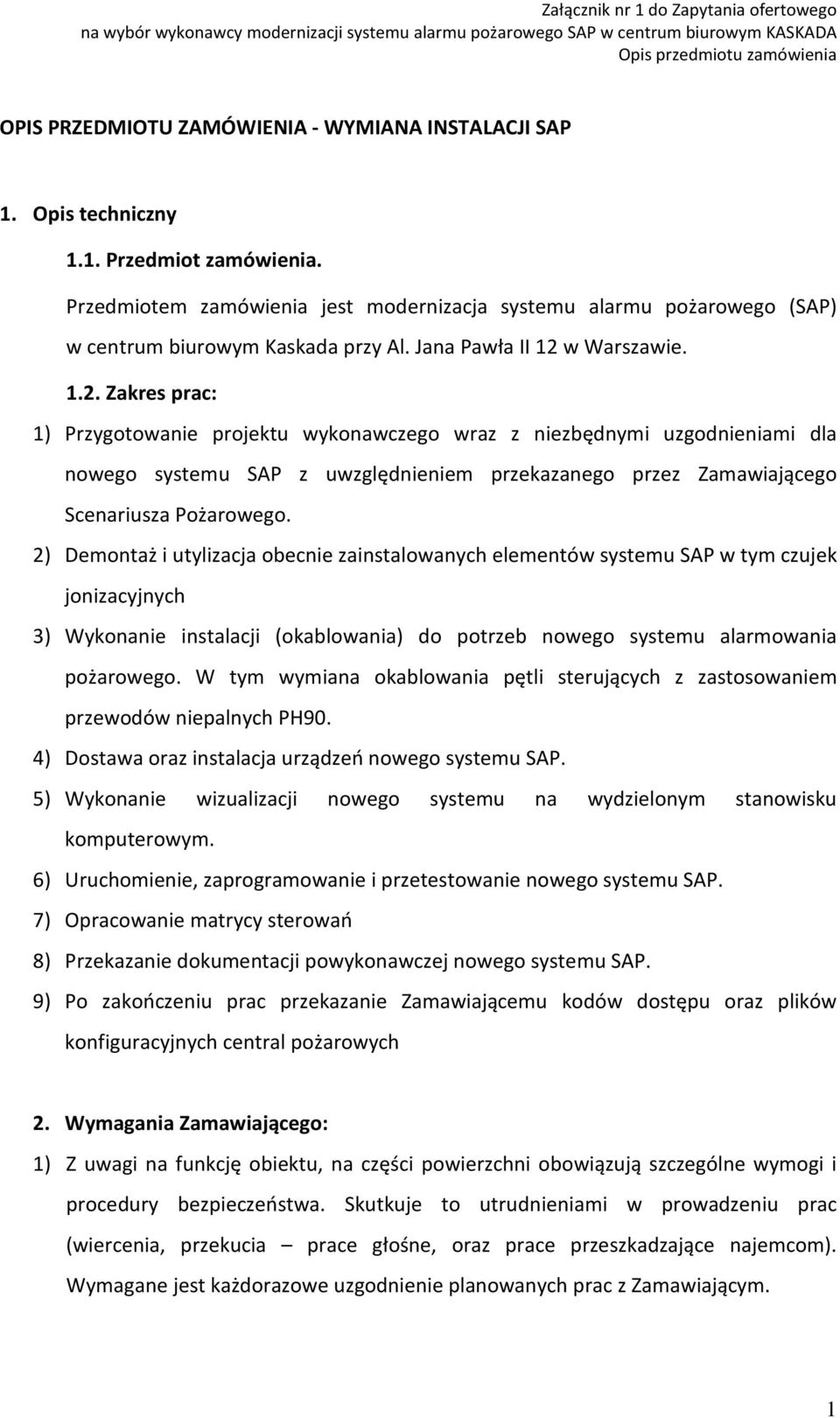 Załącznik nr 1 do Zapytania ofertowego
na wybór wykonawcy modernizacji systemu alarmu pożarowego SAP w centrum biurowym KASKADA
Opis przedmiotu zamówienia

OPIS PRZEDMIOTU ZAMÓWIENIA - WYMIANA INSTALACJI SAP

1. Opis techniczny

1.1. Przedmiot zamówienia.

Przedmiotem zamówienia jest modernizacja systemu alarmu pożarowego (SAP) w centrum biurowym Kaskada przy Al. Jana Pawła II 12 w Warszawie.

1.2. Zakres prac:

1) Przygotowanie projektu wykonawczego wraz z niezbędnymi uzgodnieniami dla nowego systemu SAP z uwzględnieniem przekazanego przez Zamawiającego Scenariusza Pożarowego.

2) Demontaż i utylizacja obecnie zainstalowanych elementów systemu SAP w tym czujek jonizacyjnych

3) Wykonanie instalacji (okablowania) do potrzeb nowego systemu alarmowania pożarowego. W tym wymiana okablowania pętli sterujących z zastosowaniem przewodów niepalnych PH90.

4) Dostawa oraz instalacja urządzeń nowego systemu SAP.

5) Wykonanie wizualizacji nowego systemu na wydzielonym stanowisku komputerowym.

6) Uruchomienie, zaprogramowanie i przetestowanie nowego systemu SAP.

7) Opracowanie matrycy sterowań

8) Przekazanie dokumentacji powykonawczej nowego systemu SAP.

9) Po zakończeniu prac przekazanie Zamawiającemu kodów dostępu oraz plików konfiguracyjnych central pożarowych

2. Wymagania Zamawiającego:

1) Z uwagi na funkcję obiektu, na części powierzchni obowiązują szczególne wymogi i procedury bezpieczeństwa. Skutkuje to utrudnieniami w prowadzeniu prac (wiercenia, przekucia – prace głośne, oraz prace przeszkadzające najemcom). Wymagane jest każdorazowe uzgodnienie planowanych prac z Zamawiającym.

1